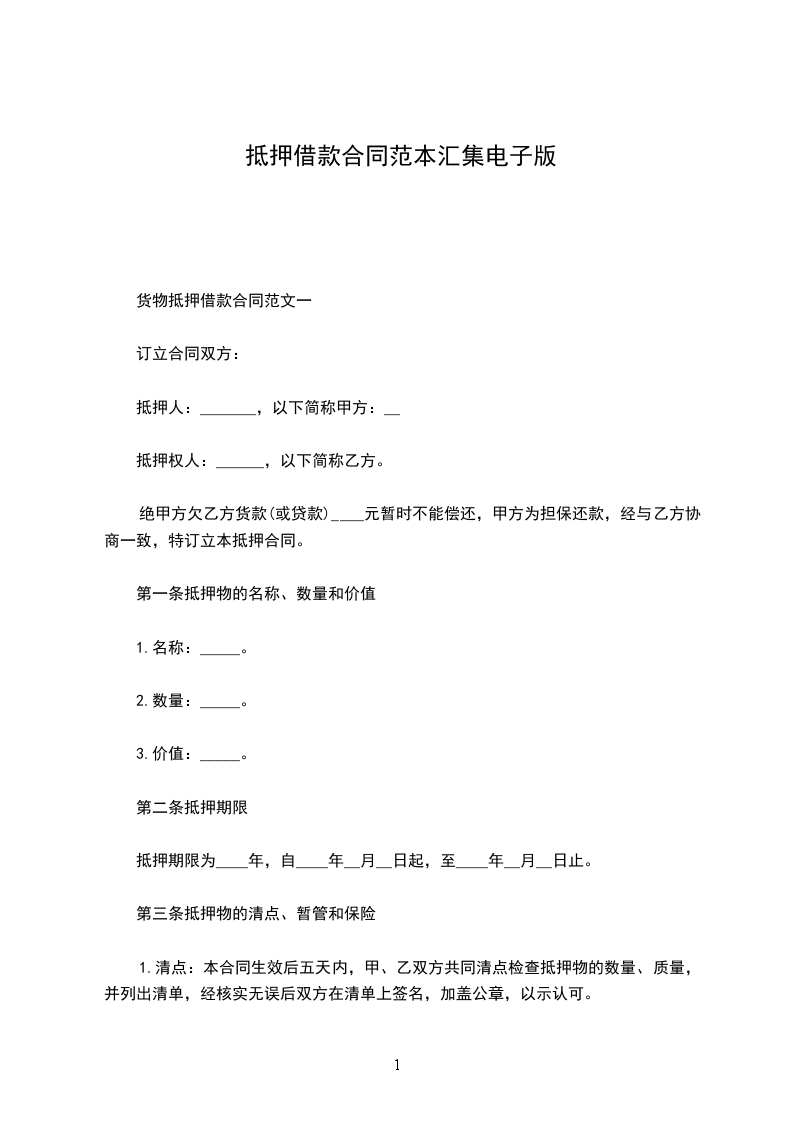 抵押借款合同范本汇集电子版

货物抵押借款合同范文一

订立合同双方：

抵押人：_______，以下简称甲方：__

抵押权人：______，以下简称乙方。

绝甲方欠乙方货款(或贷款)____元暂时不能偿还，甲方为担保还款，经与乙方协商一致，特订立本抵押合同。

第一条抵押物的名称、数量和价值

1.名称：_____。

2.数量：_____。

3.价值：_____。

第二条抵押期限

抵押期限为____年，自____年__月__日起，至____年__月__日止。

第三条抵押物的清点、暂管和保险

1.清点：本合同生效后五天内，甲、乙双方共同清点检查抵押物的数量、质量，并列出清单，经核实无误后双方在清单上签名，加盖公章，以示认可。

1